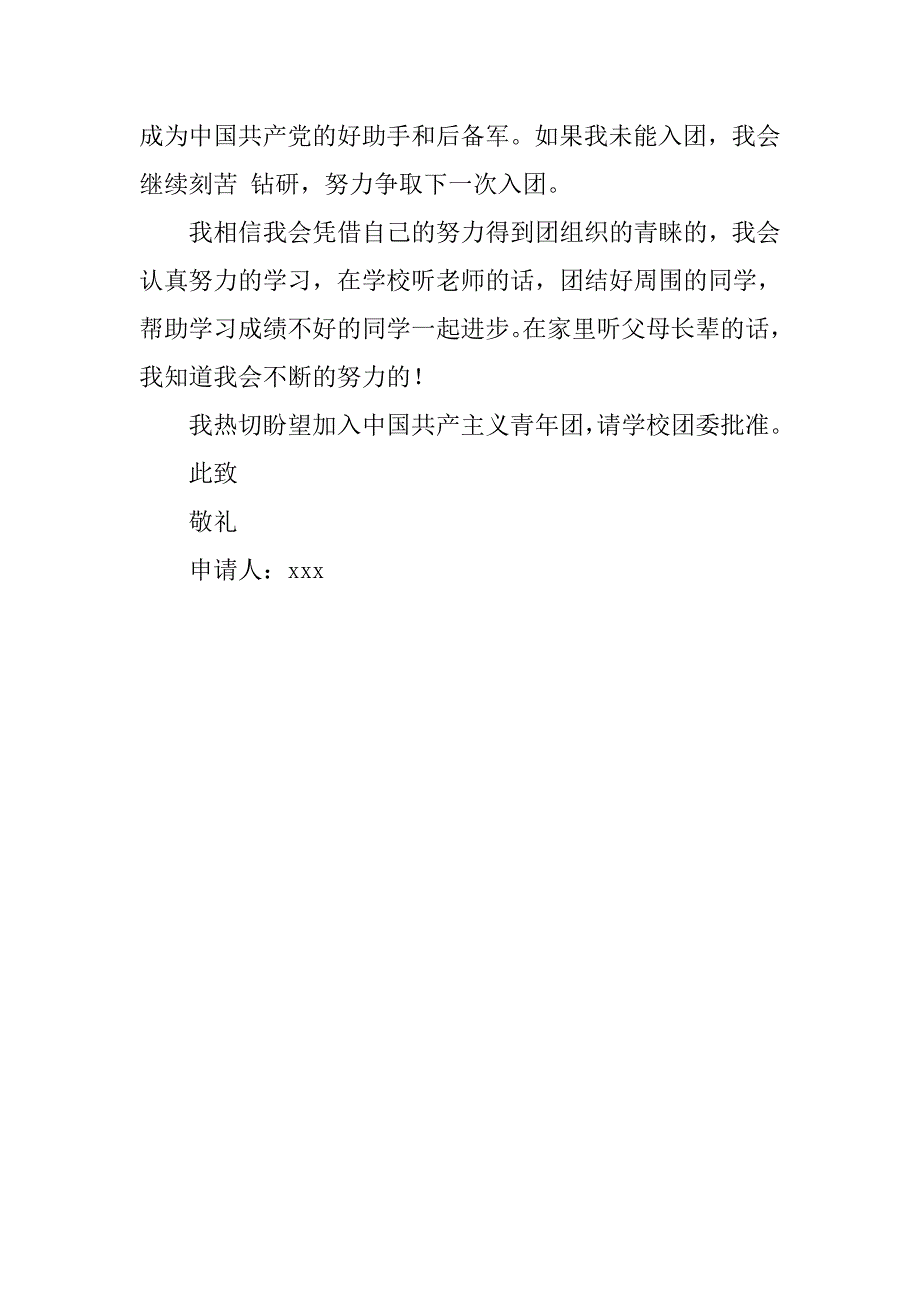 成为中国共产党的好助手和后备军。如果我未能入团，我会继续刻苦 钻研，努力争取下一次入团。

我相信我会凭借自己的努力得到团组织的青睐的，我会认真努力的学习，在学校听老师的话，团结好周围的同学，帮助学习成绩不好的同学一起进步。在家里听父母长辈的话，我知道我会不断的努力的！

我热切盼望加入中国共产主义青年团，请学校团委批准。

此致

敬礼

申请人：xxx